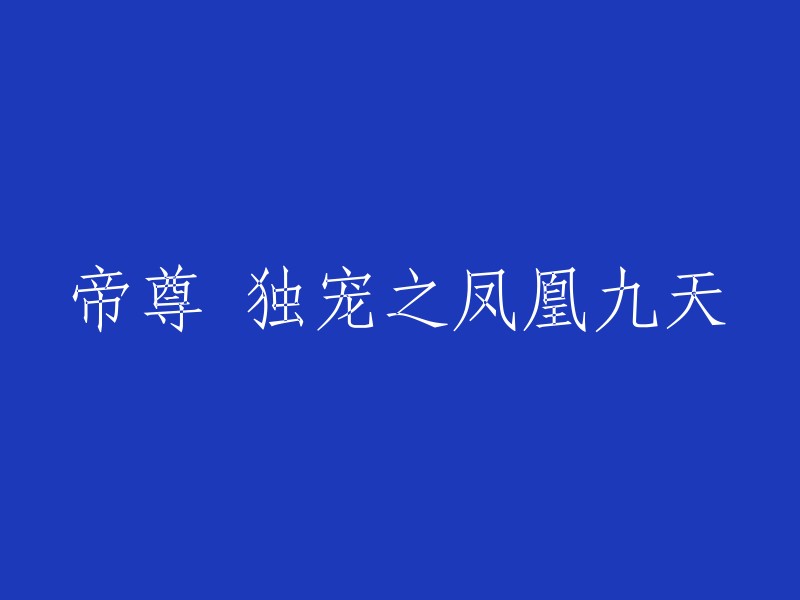 帝尊 独宠之凤凰九天